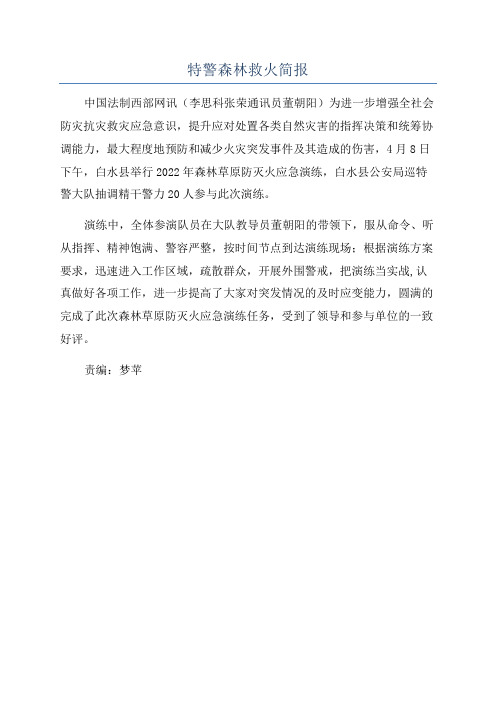 特警森林救火简报

中国法制西部网讯（李思科张荣通讯员董朝阳）为进一步增强全社会防灾抗灾救灾应急意识，提升应对处置各类自然灾害的指挥决策和统筹协调能力，最大程度地预防和减少火灾突发事件及其造成的伤害，4月8日下午，白水县举行2022年森林草原防灭火应急演练，白水县公安局巡特警大队抽调精干警力20人参与此次演练。

演练中，全体参演队员在大队教导员董朝阳的带领下，服从命令、听从指挥、精神饱满、警容严整，按时间节点到达演练现场；根据演练方案要求，迅速进入工作区域，疏散群众，开展外围警戒，把演练当实战,认真做好各项工作，进一步提高了大家对突发情况的及时应变能力，圆满的完成了此次森林草原防灭火应急演练任务，受到了领导和参与单位的一致好评。

责编：梦苹